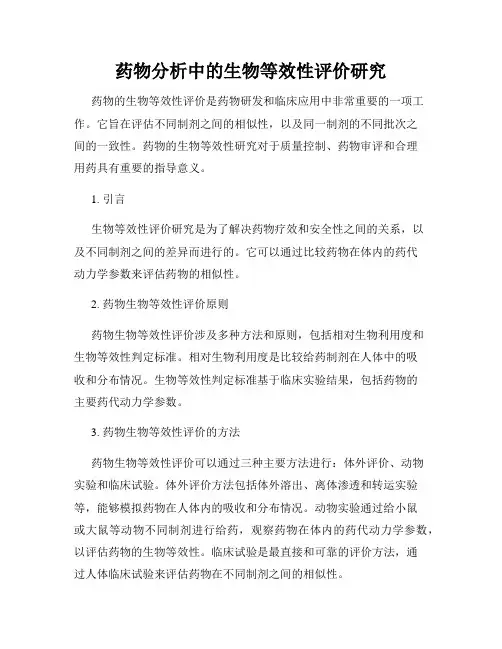 药物分析中的生物等效性评价研究

药物的生物等效性评价是药物研发和临床应用中非常重要的一项工作。它旨在评估不同制剂之间的相似性，以及同一制剂的不同批次之间的一致性。药物的生物等效性研究对于质量控制、药物审评和合理用药具有重要的指导意义。

1. 引言

生物等效性评价研究是为了解决药物疗效和安全性之间的关系，以及不同制剂之间的差异而进行的。它可以通过比较药物在体内的药代动力学参数来评估药物的相似性。

2. 药物生物等效性评价原则

药物生物等效性评价涉及多种方法和原则，包括相对生物利用度和生物等效性判定标准。相对生物利用度是比较给药制剂在人体中的吸收和分布情况。生物等效性判定标准基于临床实验结果，包括药物的主要药代动力学参数。

3. 药物生物等效性评价的方法

药物生物等效性评价可以通过三种主要方法进行：体外评价、动物实验和临床试验。体外评价方法包括体外溶出、离体渗透和转运实验等，能够模拟药物在人体内的吸收和分布情况。动物实验通过给小鼠或大鼠等动物不同制剂进行给药，观察药物在体内的药代动力学参数，以评估药物的生物等效性。临床试验是最直接和可靠的评价方法，通过人体临床试验来评估药物在不同制剂之间的相似性。